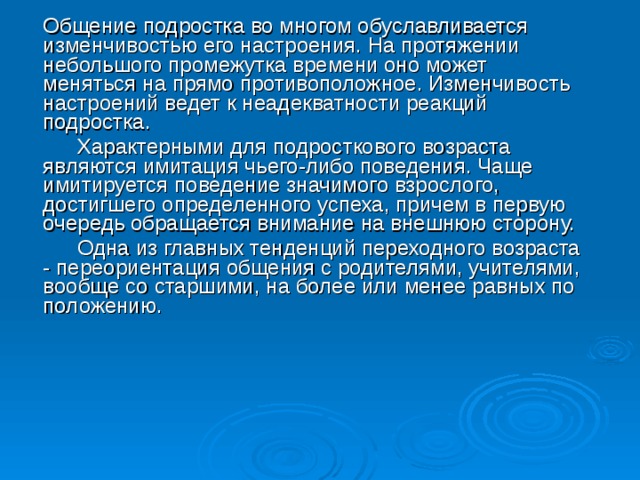 Общение подростка во многом обуславливается изменчивостью его настроения. На протяжении небольшого промежутка времени оно может меняться на прямо противоположное. Изменчивость настроений ведет к неадекватности реакций подростка.

Характерными для подросткового возраста являются имитация чьего-либо поведения. Чаще имитируется поведение значимого взрослого, достигшего определенного успеха, причем в первую очередь обращается внимание на внешнюю сторону.

Одна из главных тенденций переходного возраста - переориентация общения с родителями, учителями, вообще со старшими, на более или менее равных по положению.